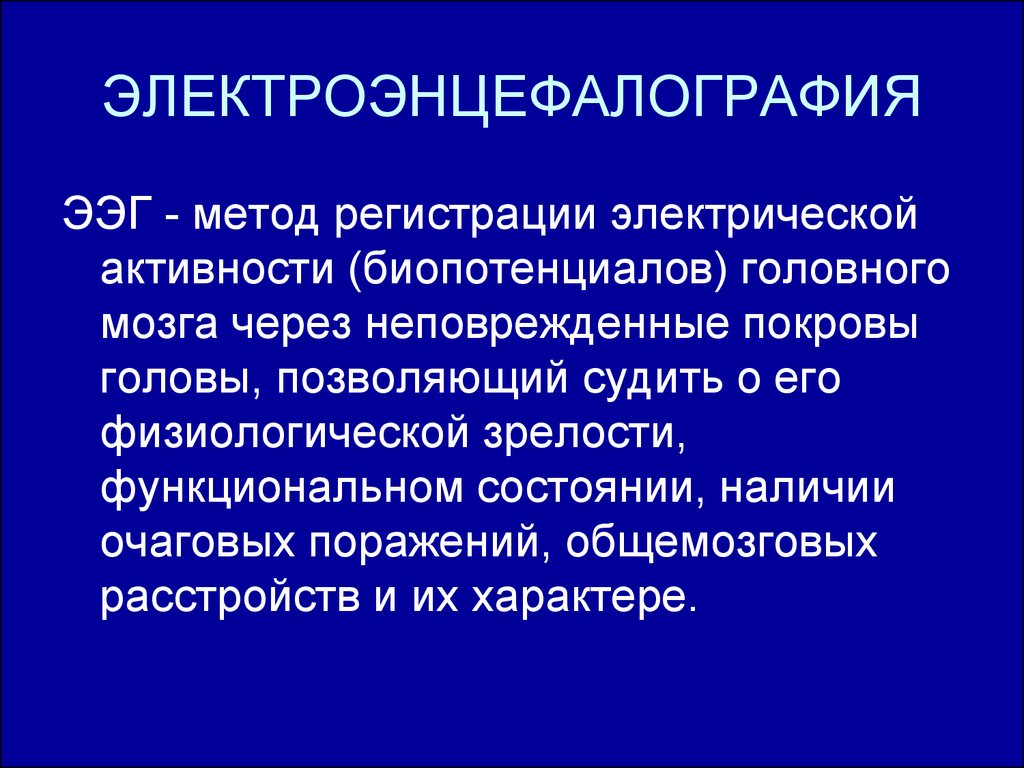 ЭЛЕКТРОЭНЦЕФАЛОГРАФИЯ

ЭЭГ - метод регистрации электрической активности (биопотенциалов) головного мозга через неповрежденные покровы головы, позволяющий судить о его физиологической зрелости, функциональном состоянии, наличии очаговых поражений, общемозговых расстройств и их характере.